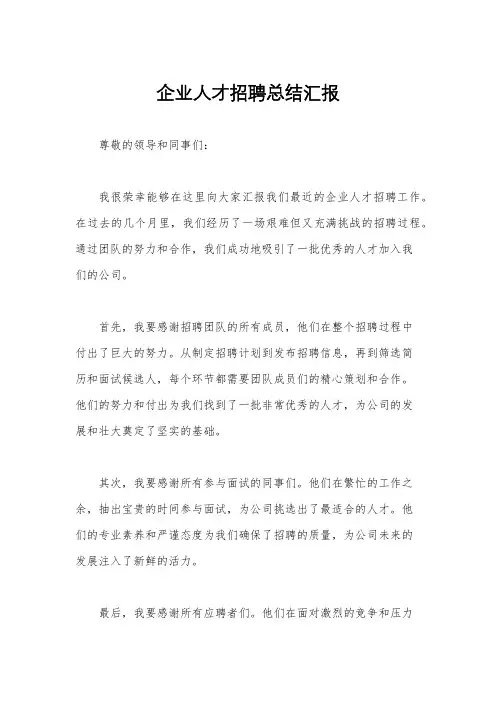 企业人才招聘总结汇报

尊敬的领导和同事们：

我很荣幸能够在这里向大家汇报我们最近的企业人才招聘工作。在过去的几个月里，我们经历了一场艰难但又充满挑战的招聘过程。通过团队的努力和合作，我们成功地吸引了一批优秀的人才加入我们的公司。

首先，我要感谢招聘团队的所有成员，他们在整个招聘过程中付出了巨大的努力。从制定招聘计划到发布招聘信息，再到筛选简历和面试候选人，每个环节都需要团队成员们的精心策划和合作。他们的努力和付出为我们找到了一批非常优秀的人才，为公司的发展和壮大奠定了坚实的基础。

其次，我要感谢所有参与面试的同事们。他们在繁忙的工作之余，抽出宝贵的时间参与面试，为公司挑选出了最适合的人才。他们的专业素养和严谨态度为我们确保了招聘的质量，为公司未来的发展注入了新鲜的活力。

最后，我要感谢所有应聘者们。他们在面对激烈的竞争和压力